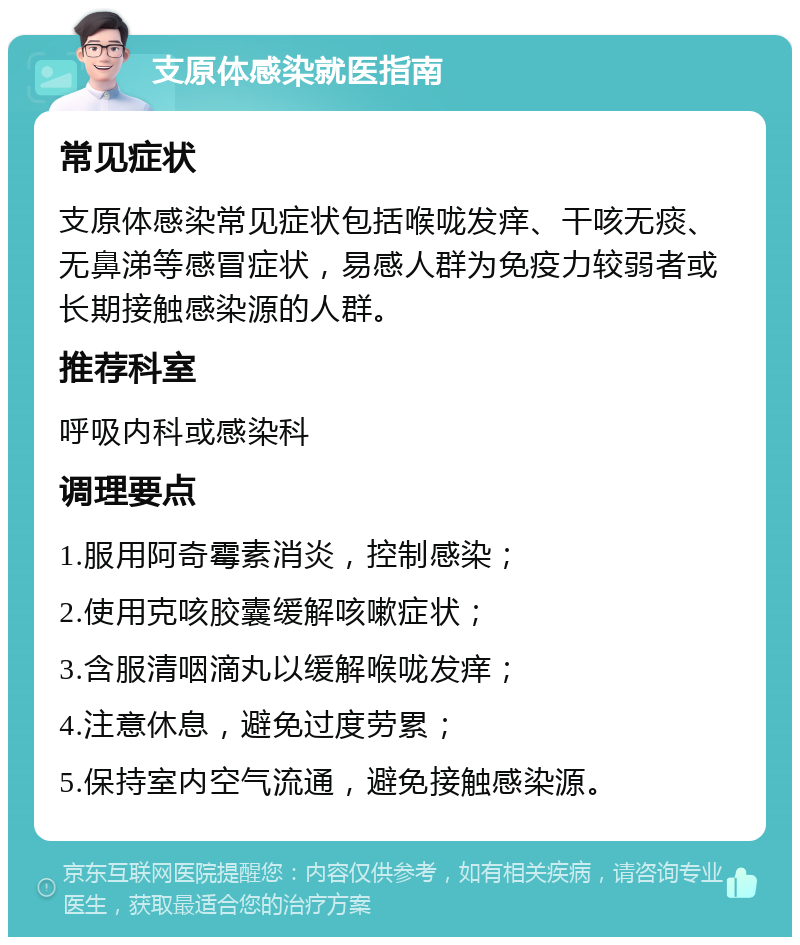 支原体感染就医指南

常见症状

支原体感染常见症状包括喉咙发痒、干咳无痰、无鼻涕等感冒症状，易感人群为免疫力较弱者或长期接触感染源的人群。

推荐科室

呼吸内科或感染科

调理要点

1.服用阿奇霉素消炎，控制感染；

2.使用克咳胶囊缓解咳嗽症状；

3.含服清咽滴丸以缓解喉咙发痒；

4.注意休息，避免过度劳累；

5.保持室内空气流通，避免接触感染源。

京东互联网医院提醒您：内容仅供参考，如有相关疾病，请咨询专业医生，获取最适合您的治疗方案